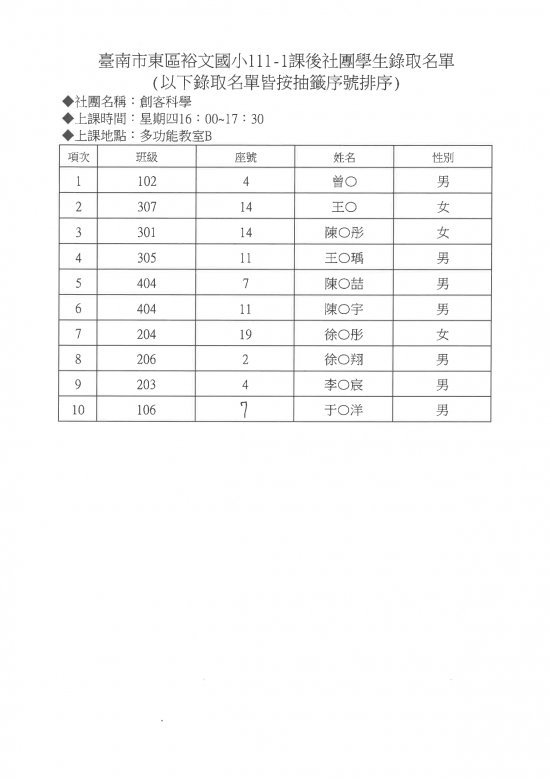 臺南市東區裕文國小111-1課後社團學生錄取名單
(以下錄取名單皆按抽籤序號排序)

◆社團名稱：創客科學
◆上課時間：星期四16：00~17：30
◆上課地點：多功能教室B

| 項次 | 班級 | 座號 | 姓名 | 性別 |
|---|---|---|---|---|
| 1 | 102 | 4 | 曾○ | 男 |
| 2 | 307 | 14 | 王○ | 女 |
| 3 | 301 | 14 | 陳○彤 | 女 |
| 4 | 305 | 11 | 王○瑀 | 男 |
| 5 | 404 | 7 | 陳○喆 | 男 |
| 6 | 404 | 11 | 陳○宇 | 男 |
| 7 | 204 | 19 | 徐○彤 | 女 |
| 8 | 206 | 2 | 徐○翔 | 男 |
| 9 | 203 | 4 | 李○宸 | 男 |
| 10 | 106 | 7 | 于○洋 | 男 |